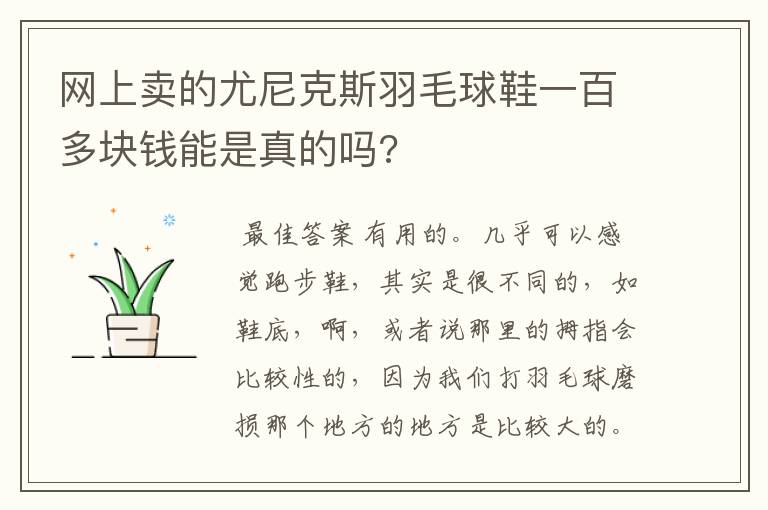 网上卖的尤尼克斯羽毛球鞋一百多块钱能是真的吗？

最佳答案 有用的。几乎可以感觉跑步鞋，其实是很不同的，如鞋底，啊，或者说那里的拇指会比较性的，因为我们打羽毛球磨损那个地方的地方是比较大的。